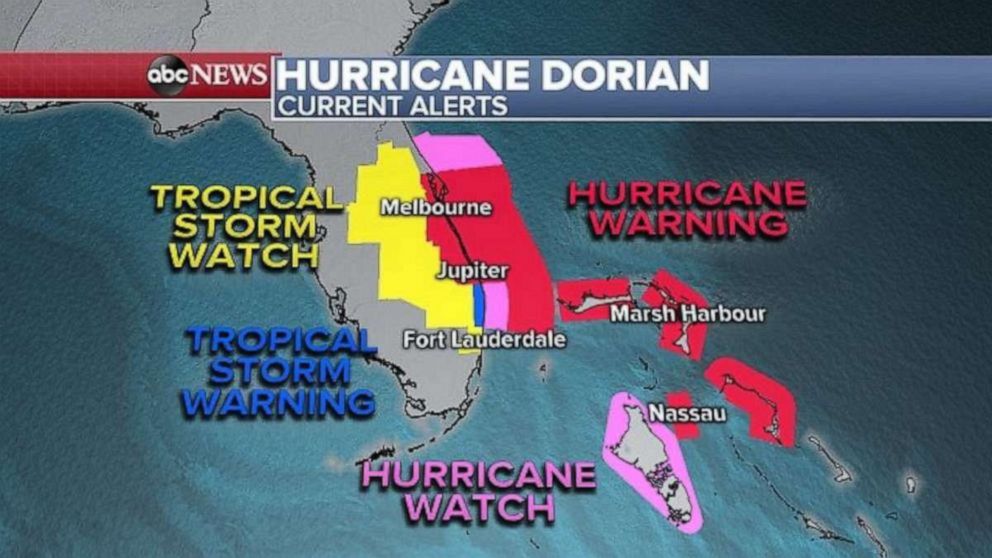 abc NEWS HURRICANE DORIAN
CURRENT ALERTS

TROPICAL STORM WATCH

Melbourne

HURRICANE WARNING

Jupiter

Marsh Harbour

TROPICAL STORM WARNING

Fort Lauderdale

Nassau

HURRICANE WATCH